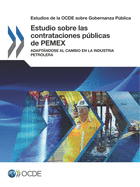 Estudios de la OCDE sobre Gobernanza Pública

Estudio sobre las contrataciones públicas de PEMEX

ADAPTÁNDOSE AL CAMBIO EN LA INDUSTRIA PETROLERA

OCDE